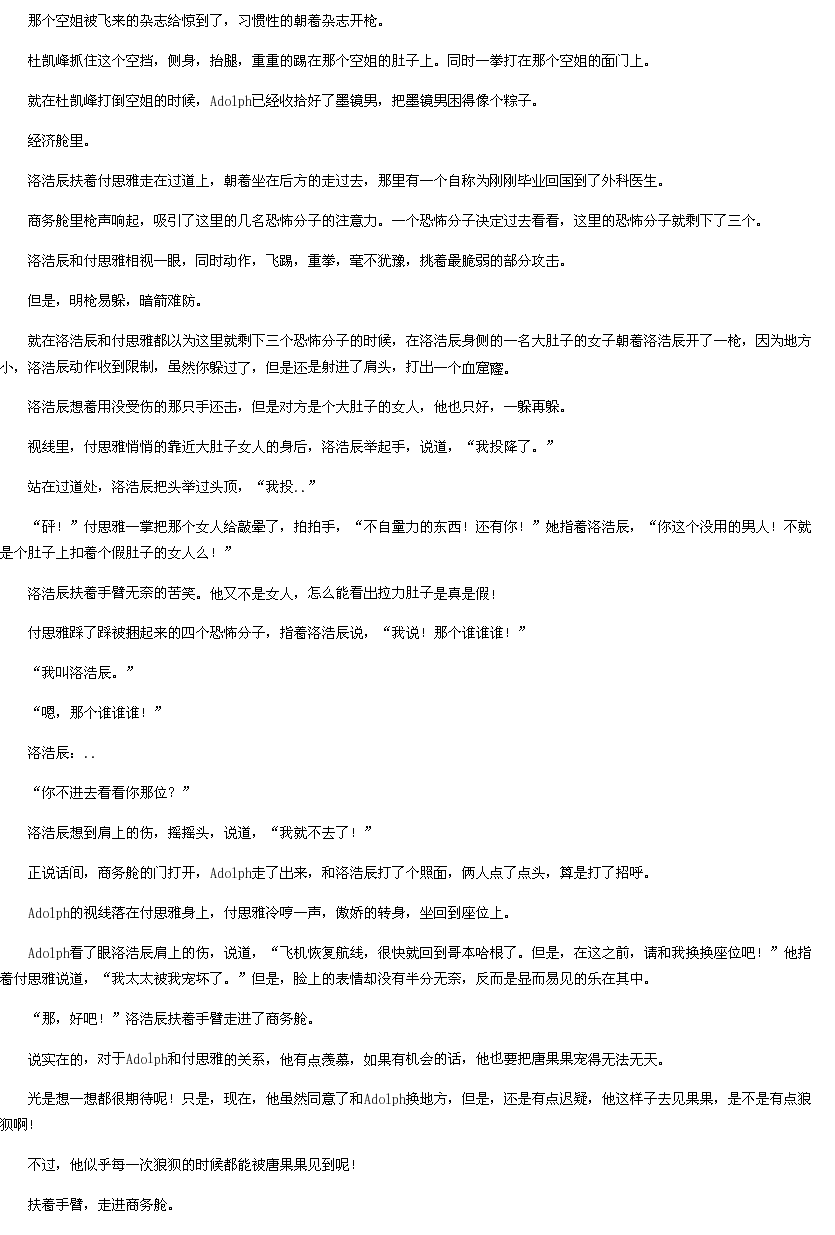 那个空姐被飞来的杂志给惊到了，习惯性的朝着杂志开枪。

杜凯峰抓住这个空挡，侧身，抬腿，重重的踢在那个空姐的肚子上。同时一拳打在那个空姐的面门上。

就在杜凯峰打倒空姐的时候，Adolph已经收拾好了墨镜男，把墨镜男困得像个粽子。

经济舱里。

洛浩辰扶着付思雅走在过道上，朝着坐在后方的走过去，那里有一个自称为刚刚毕业回国到了外科医生。

商务舱里枪声响起，吸引了这里的几名恐怖分子的注意力。一个恐怖分子决定过去看看，这里的恐怖分子就剩下了三个。

洛浩辰和付思雅相视一眼，同时动作，飞踢，重拳，毫不犹豫，挑着最脆弱的部分攻击。

但是，明枪易躲，暗箭难防。

就在洛浩辰和付思雅都以为这里就剩下三个恐怖分子的时候，在洛浩辰身侧的一名大肚子的女子朝着洛浩辰开了一枪，因为地方小，洛浩辰动作收到限制，虽然你躲过了，但是还是射进了肩头，打出一个血窟窿。

洛浩辰想着用没受伤的那只手还击，但是对方是个大肚子的女人，他也只好，一躲再躲。

视线里，付思雅悄悄的靠近大肚子女人的身后，洛浩辰举起手，说道，“我投降了。”

站在过道处，洛浩辰把头举过头顶，“我投..”

“砰！”付思雅一掌把那个女人给敲晕了，拍拍手，“不自量力的东西！还有你！”她指着洛浩辰，“你这个没用的男人！不就是个肚子上扣着个假肚子的女人么！”

洛浩辰扶着手臂无奈的苦笑。他又不是女人，怎么能看出拉力肚子是真是假！

付思雅踩了踩被捆起来的四个恐怖分子，指着洛浩辰说，“我说！那个谁谁谁！”

“我叫洛浩辰。”

“嗯，那个谁谁谁！”

洛浩辰：..

“你不进去看看你那位？”

洛浩辰想到肩上的伤，摇摇头，说道，“我就不去了！”

正说话间，商务舱的门打开，Adolph走了出来，和洛浩辰打了个照面，俩人点了点头，算是打了招呼。

Adolph的视线落在付思雅身上，付思雅冷哼一声，傲娇的转身，坐回到座位上。

Adolph看了眼洛浩辰肩上的伤，说道，“飞机恢复航线，很快就回到哥本哈根了。但是，在这之前，请和我换换座位吧！”他指着付思雅说道，“我太太被我宠坏了。”但是，脸上的表情却没有半分无奈，反而是显而易见的乐在其中。

“那，好吧！”洛浩辰扶着手臂走进了商务舱。

说实在的，对于Adolph和付思雅的关系，他有点羡慕，如果有机会的话，他也要把唐果果宠得无法无天。

光是想一想都很期待呢！只是，现在，他虽然同意了和Adolph换地方，但是，还是有点迟疑，他这样子去见果果，是不是有点狼狈啊！

不过，他似乎每一次狼狈的时候都能被唐果果见到呢！

扶着手臂，走进商务舱。